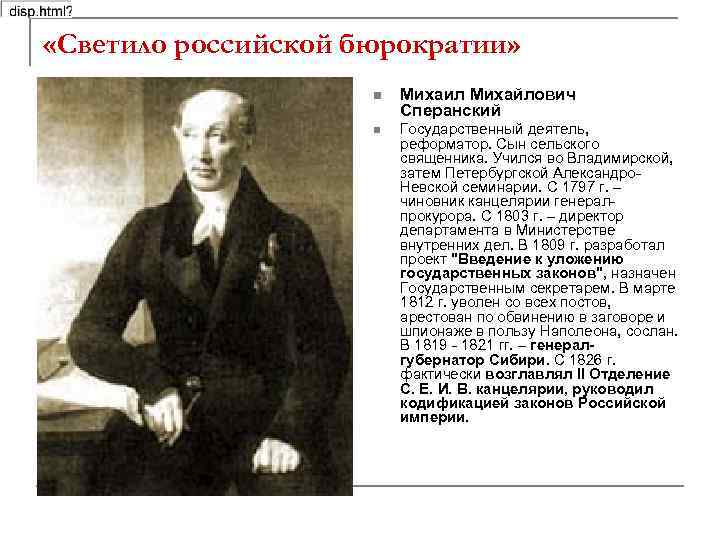 disp.html?

«Светило российской бюрократии»

Михаил Михайлович Сперанский

Государственный деятель, реформатор. Сын сельского священника. Учился во Владимирской, затем Петербургской Александро-Невской семинарии. С 1797 г. – чиновник канцелярии генерал-прокурора. С 1803 г. – директор департамента в Министерстве внутренних дел. В 1809 г. разработал проект "Введение к уложению государственных законов", назначен Государственным секретарем. В марте 1812 г. уволен со всех постов, арестован по обвинению в заговоре и шпионаже в пользу Наполеона, сослан. В 1819 - 1821 гг. – генерал-губернатор Сибири. С 1826 г. фактически возглавлял II Отделение С. Е. И. В. канцелярии, руководил кодификацией законов Российской империи.